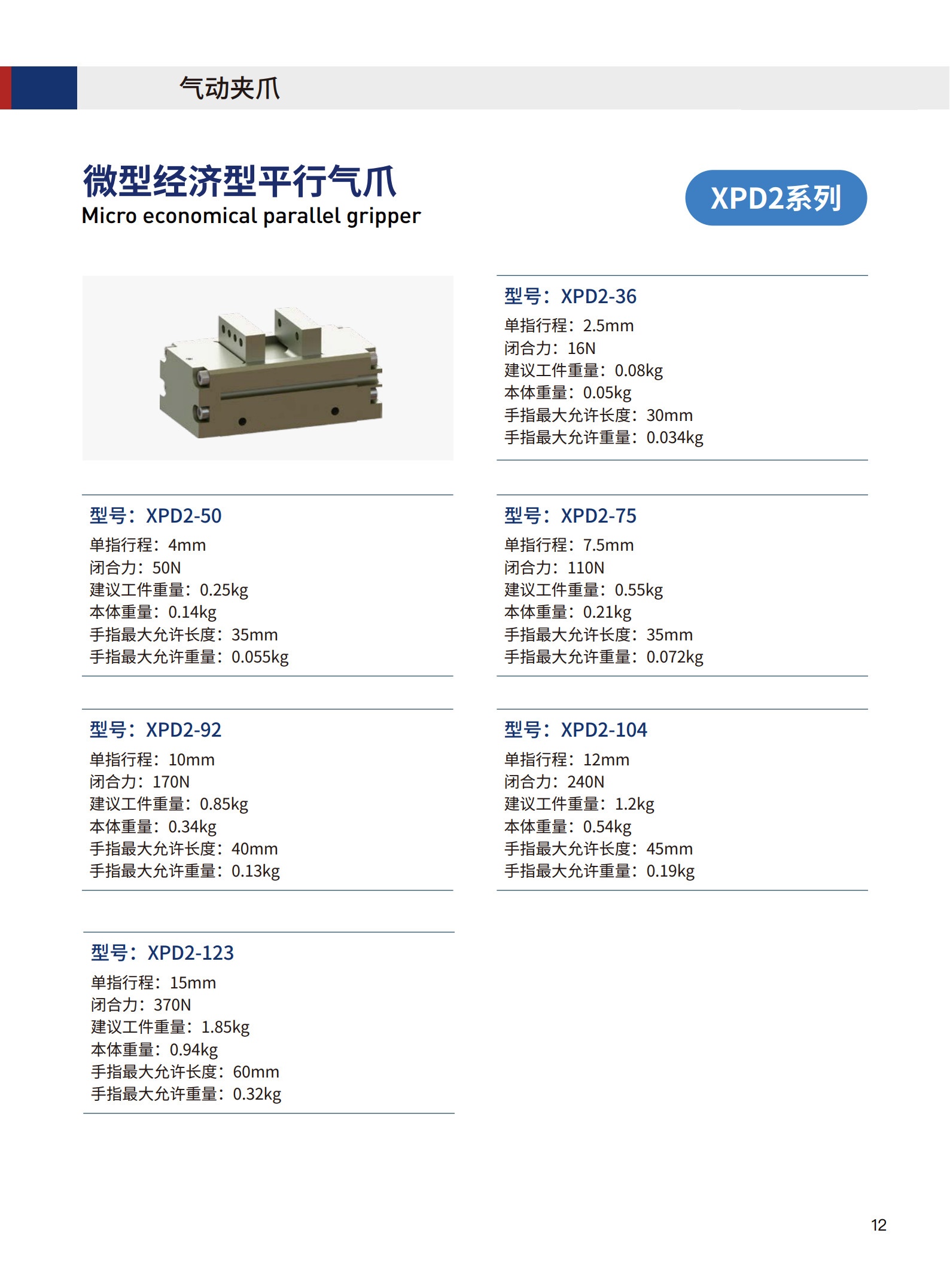 气动夹爪

微型经济型平行气爪
Micro economical parallel gripper

XPD2系列

型号：XPD2-36
单指行程：2.5mm
闭合力：16N
建议工件重量：0.08kg
本体重量：0.05kg
手指最大允许长度：30mm
手指最大允许重量：0.034kg

型号：XPD2-50
单指行程：4mm
闭合力：50N
建议工件重量：0.25kg
本体重量：0.14kg
手指最大允许长度：35mm
手指最大允许重量：0.055kg

型号：XPD2-75
单指行程：7.5mm
闭合力：110N
建议工件重量：0.55kg
本体重量：0.21kg
手指最大允许长度：35mm
手指最大允许重量：0.072kg

型号：XPD2-92
单指行程：10mm
闭合力：170N
建议工件重量：0.85kg
本体重量：0.34kg
手指最大允许长度：40mm
手指最大允许重量：0.13kg

型号：XPD2-104
单指行程：12mm
闭合力：240N
建议工件重量：1.2kg
本体重量：0.54kg
手指最大允许长度：45mm
手指最大允许重量：0.19kg

型号：XPD2-123
单指行程：15mm
闭合力：370N
建议工件重量：1.85kg
本体重量：0.94kg
手指最大允许长度：60mm
手指最大允许重量：0.32kg

12